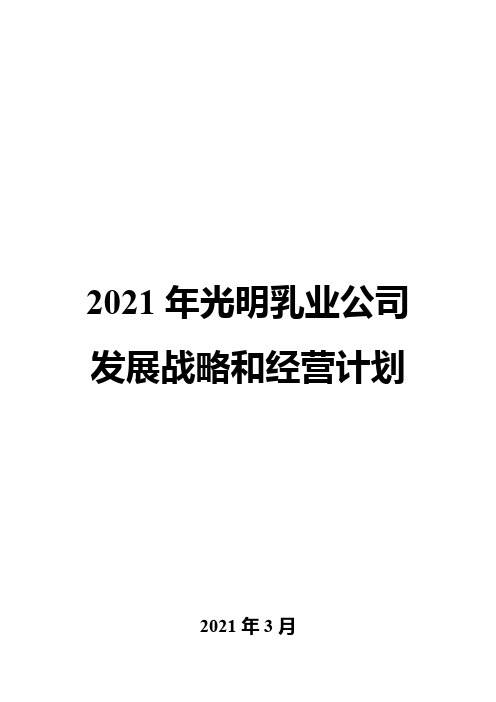 2021 年光明乳业公司
发展战略和经营计划

2021 年 3 月